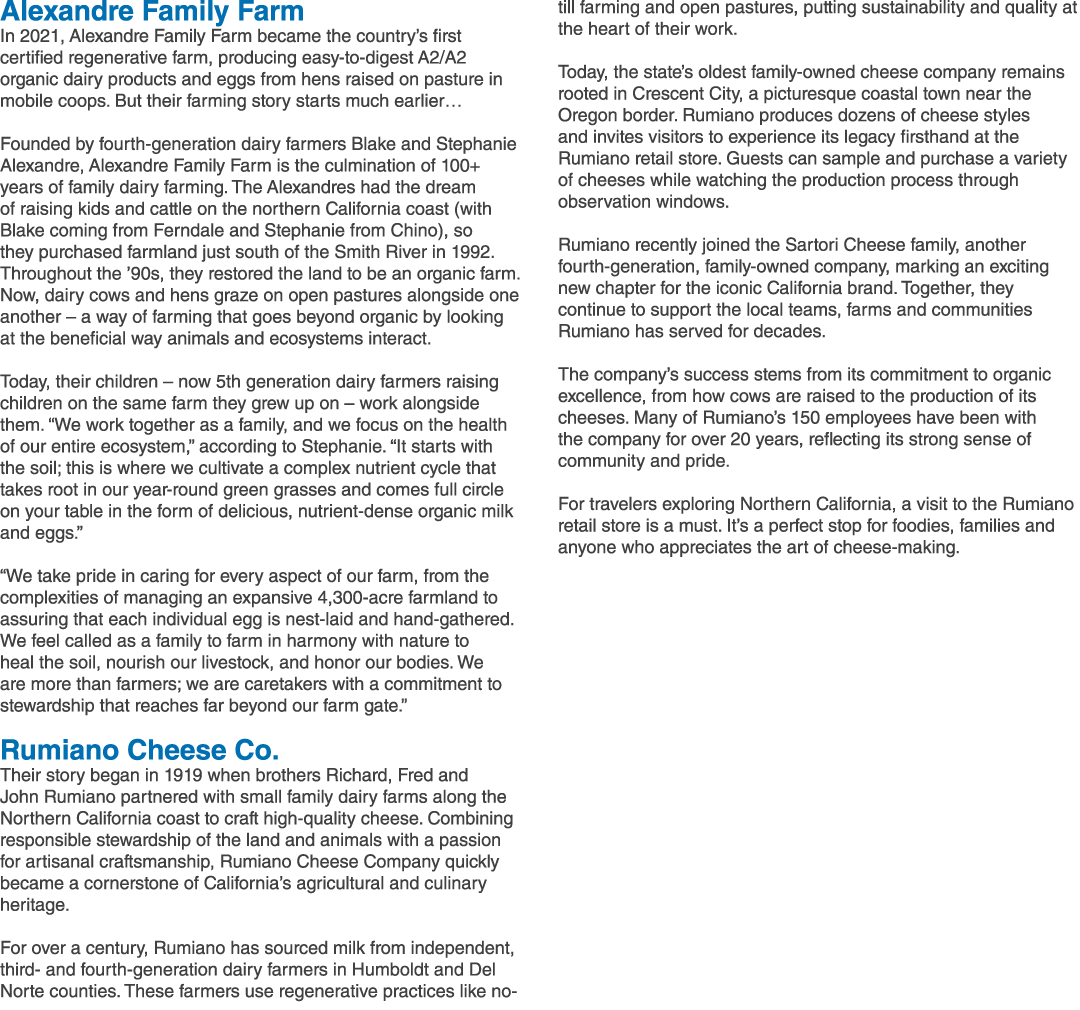 Alexandre Family Farm

In 2021, Alexandre Family Farm became the country's first certified regenerative farm, producing easy-to-digest A2/A2 organic dairy products and eggs from hens raised on pasture in mobile coops. But their farming story starts much earlier…

Founded by fourth-generation dairy farmers Blake and Stephanie Alexandre, Alexandre Family Farm is the culmination of 100+ years of family dairy farming. The Alexandres had the dream of raising kids and cattle on the northern California coast (with Blake coming from Ferndale and Stephanie from Chino), so they purchased farmland just south of the Smith River in 1992. Throughout the '90s, they restored the land to be an organic farm. Now, dairy cows and hens graze on open pastures alongside one another – a way of farming that goes beyond organic by looking at the beneficial way animals and ecosystems interact.

Today, their children – now 5th generation dairy farmers raising children on the same farm they grew up on – work alongside them. "We work together as a family, and we focus on the health of our entire ecosystem," according to Stephanie. "It starts with the soil; this is where we cultivate a complex nutrient cycle that takes root in our year-round green grasses and comes full circle on your table in the form of delicious, nutrient-dense organic milk and eggs."

"We take pride in caring for every aspect of our farm, from the complexities of managing an expansive 4,300-acre farmland to assuring that each individual egg is nest-laid and hand-gathered. We feel called as a family to farm in harmony with nature to heal the soil, nourish our livestock, and honor our bodies. We are more than farmers; we are caretakers with a commitment to stewardship that reaches far beyond our farm gate."

Rumiano Cheese Co.

Their story began in 1919 when brothers Richard, Fred and John Rumiano partnered with small family dairy farms along the Northern California coast to craft high-quality cheese. Combining responsible stewardship of the land and animals with a passion for artisanal craftsmanship, Rumiano Cheese Company quickly became a cornerstone of California's agricultural and culinary heritage.

For over a century, Rumiano has sourced milk from independent, third- and fourth-generation dairy farmers in Humboldt and Del Norte counties. These farmers use regenerative practices like no-till farming and open pastures, putting sustainability and quality at the heart of their work.

Today, the state's oldest family-owned cheese company remains rooted in Crescent City, a picturesque coastal town near the Oregon border. Rumiano produces dozens of cheese styles and invites visitors to experience its legacy firsthand at the Rumiano retail store. Guests can sample and purchase a variety of cheeses while watching the production process through observation windows.

Rumiano recently joined the Sartori Cheese family, another fourth-generation, family-owned company, marking an exciting new chapter for the iconic California brand. Together, they continue to support the local teams, farms and communities Rumiano has served for decades.

The company's success stems from its commitment to organic excellence, from how cows are raised to the production of its cheeses. Many of Rumiano's 150 employees have been with the company for over 20 years, reflecting its strong sense of community and pride.

For travelers exploring Northern California, a visit to the Rumiano retail store is a must. It's a perfect stop for foodies, families and anyone who appreciates the art of cheese-making.